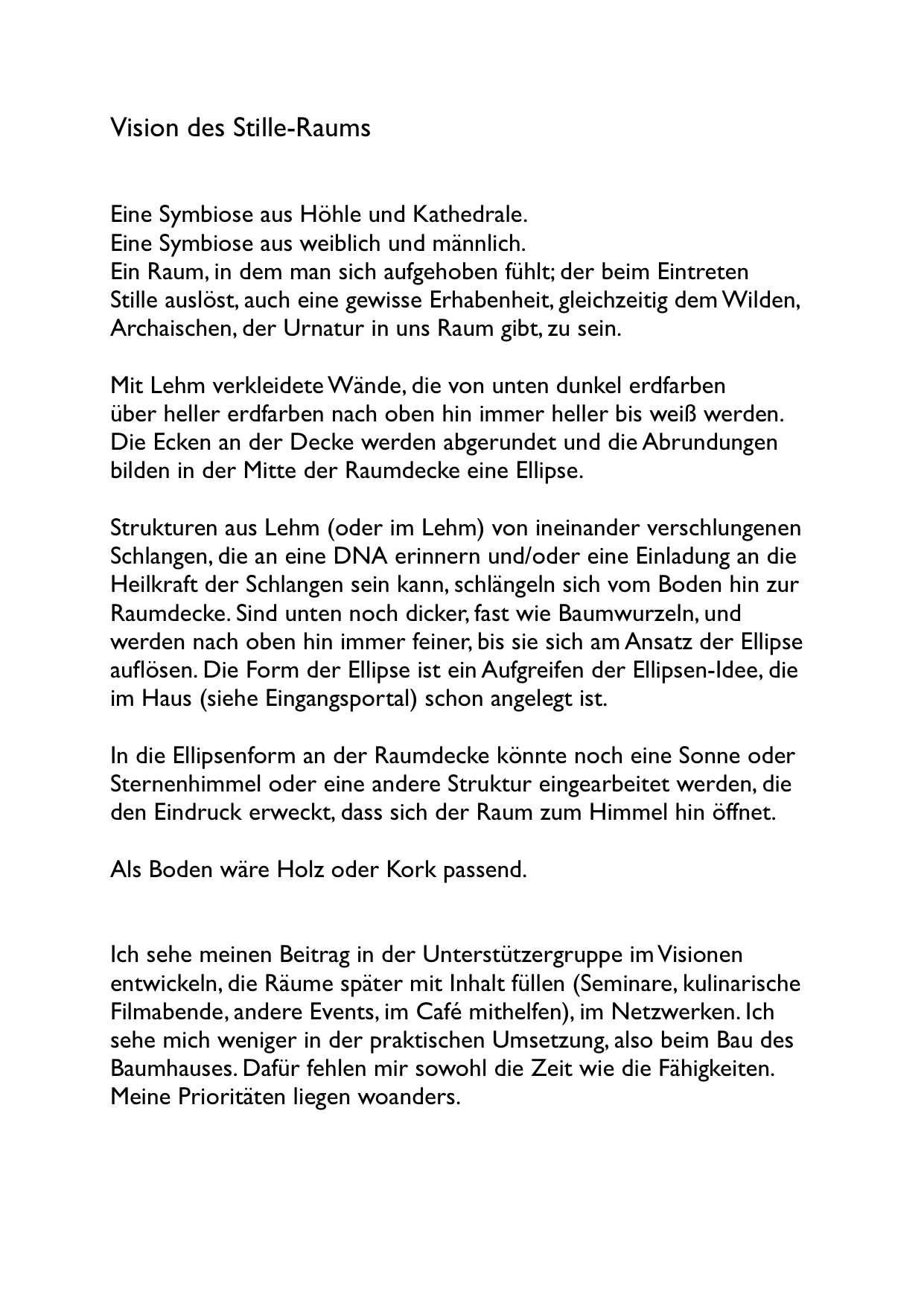 Vision des Stille-Raums

Eine Symbiose aus Höhle und Kathedrale.
Eine Symbiose aus weiblich und männlich.
Ein Raum, in dem man sich aufgehoben fühlt; der beim Eintreten Stille auslöst, auch eine gewisse Erhabenheit, gleichzeitig dem Wilden, Archaischen, der Urnatur in uns Raum gibt, zu sein.

Mit Lehm verkleidete Wände, die von unten dunkel erdfarben über heller erdfarben nach oben hin immer heller bis weiß werden. Die Ecken an der Decke werden abgerundet und die Abrundungen bilden in der Mitte der Raumdecke eine Ellipse.

Strukturen aus Lehm (oder im Lehm) von ineinander verschlungenen Schlangen, die an eine DNA erinnern und/oder eine Einladung an die Heilkraft der Schlangen sein kann, schlängeln sich vom Boden hin zur Raumdecke. Sind unten noch dicker, fast wie Baumwurzeln, und werden nach oben hin immer feiner, bis sie sich am Ansatz der Ellipse auflösen. Die Form der Ellipse ist ein Aufgreifen der Ellipsen-Idee, die im Haus (siehe Eingangsportal) schon angelegt ist.

In die Ellipsenform an der Raumdecke könnte noch eine Sonne oder Sternenhimmel oder eine andere Struktur eingearbeitet werden, die den Eindruck erweckt, dass sich der Raum zum Himmel hin öffnet.

Als Boden wäre Holz oder Kork passend.

Ich sehe meinen Beitrag in der Unterstützergruppe im Visionen entwickeln, die Räume später mit Inhalt füllen (Seminare, kulinarische Filmabende, andere Events, im Café mithelfen), im Netzwerken. Ich sehe mich weniger in der praktischen Umsetzung, also beim Bau des Baumhauses. Dafür fehlen mir sowohl die Zeit wie die Fähigkeiten. Meine Prioritäten liegen woanders.